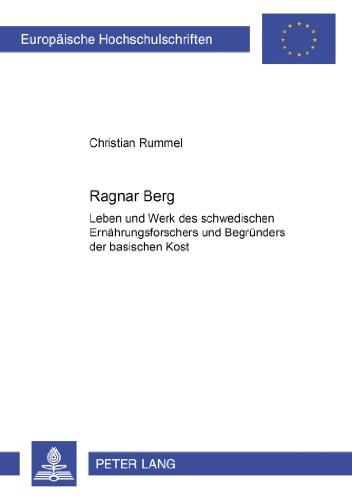 Europäische Hochschulschriften

Christian Rummel

Ragnar Berg

Leben und Werk des schwedischen Ernährungsforschers und Begründers der basischen Kost

PETER LANG